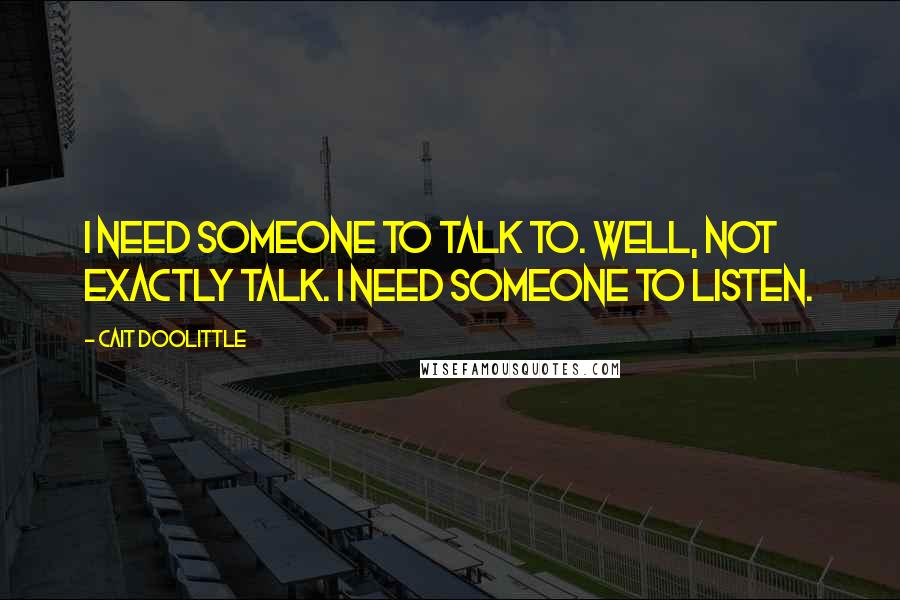 I NEED SOMEONE TO TALK TO. WELL, NOT EXACTLY TALK. I NEED SOMEONE TO LISTEN.

- CAIT DOOLITTLE

WISEFAMOUSQUOTES.COM